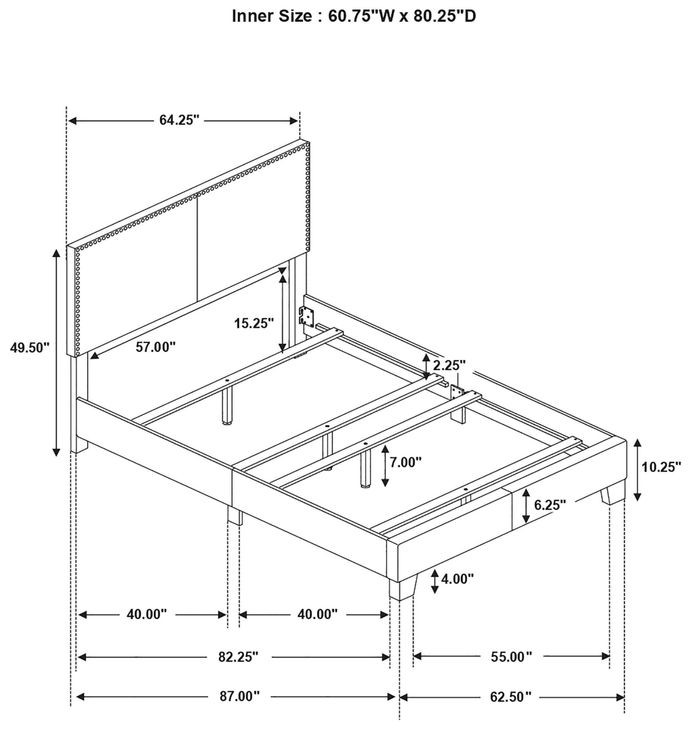 Inner Size : 60.75"W x 80.25"D

64.25"

49.50"

57.00"

15.25"

2.25"

7.00"

10.25"

6.25"

4.00"

40.00"

40.00"

82.25"

55.00"

87.00"

62.50"